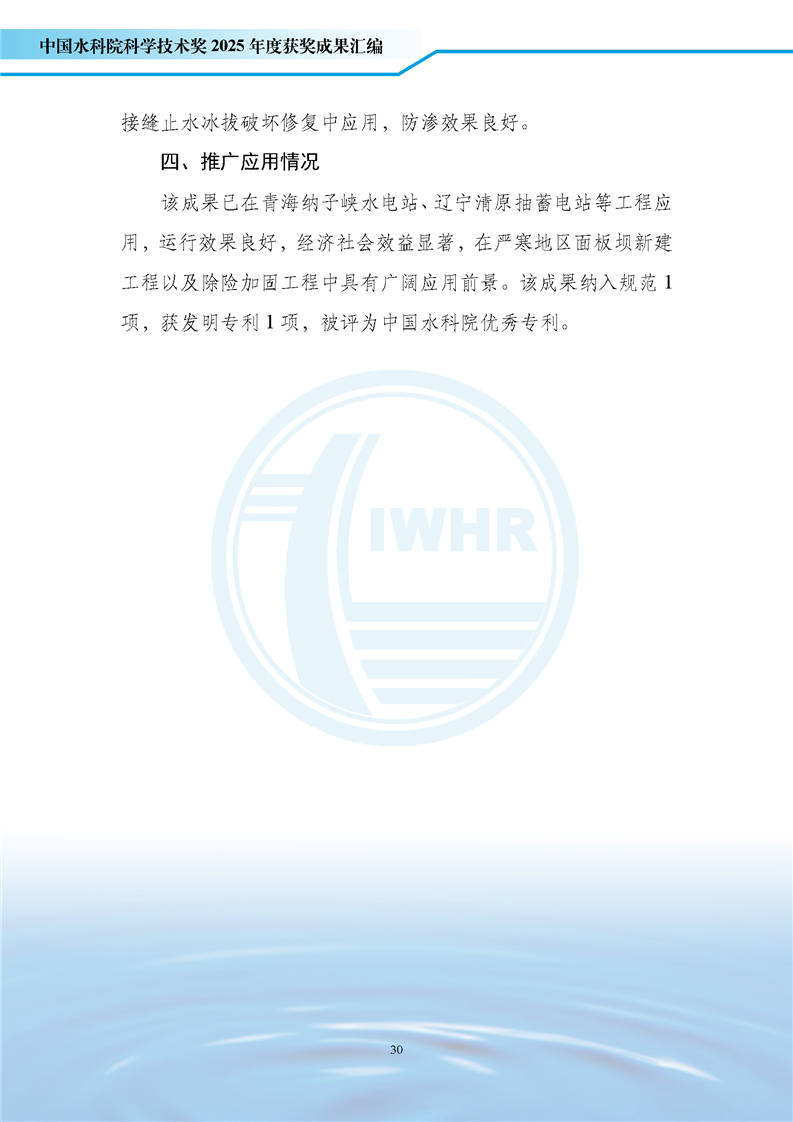 中国水科院科学技术奖2025年度获奖成果汇编

接缝止水冰拔破坏修复中应用，防渗效果良好。

四、推广应用情况

该成果已在青海纳子峡水电站、辽宁清原抽蓄电站等工程应用，运行效果良好，经济社会效益显著，在严寒地区面板坝新建工程以及除险加固工程中具有广阔应用前景。该成果纳入规范1项，获发明专利1项，被评为中国水科院优秀专利。

30

IWHR